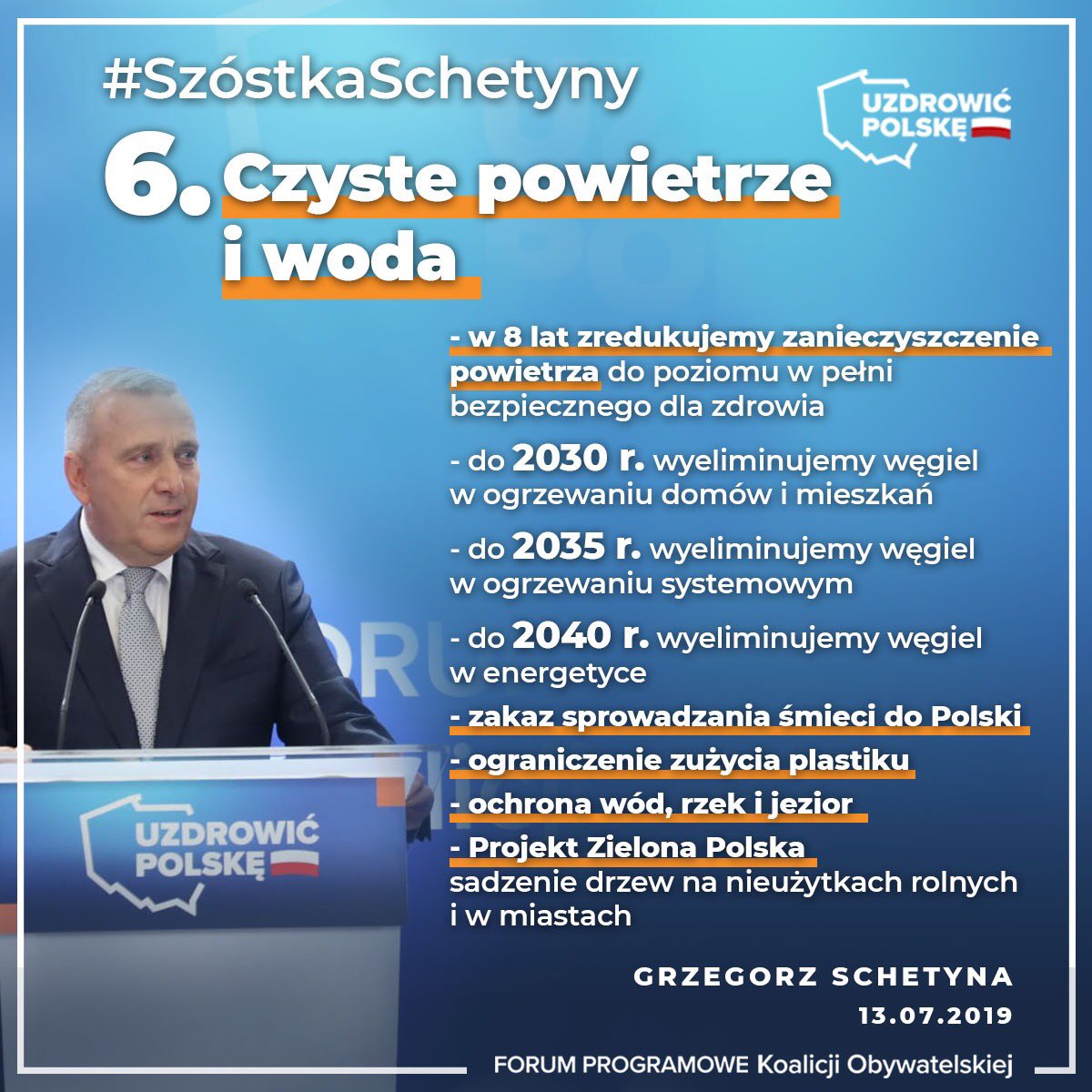 #SzóstkaSchetyny

UZDROWIĆ POLSKĘ

6. Czyste powietrze i woda

- w 8 lat zredukujemy zanieczyszczenie powietrza do poziomu w pełni bezpiecznego dla zdrowia

- do 2030 r. wyeliminujemy węgiel w ogrzewaniu domów i mieszkań

- do 2035 r. wyeliminujemy węgiel w ogrzewaniu systemowym

- do 2040 r. wyeliminujemy węgiel w energetyce

- zakaz sprowadzania śmieci do Polski

- ograniczenie zużycia plastiku

- ochrona wód, rzek i jezior

- Projekt Zielona Polska
sadzenie drzew na nieużytkach rolnych i w miastach

UZDROWIĆ POLSKĘ

GRZEGORZ SCHETYNA
13.07.2019

FORUM PROGRAMOWE Koalicji Obywatelskiej